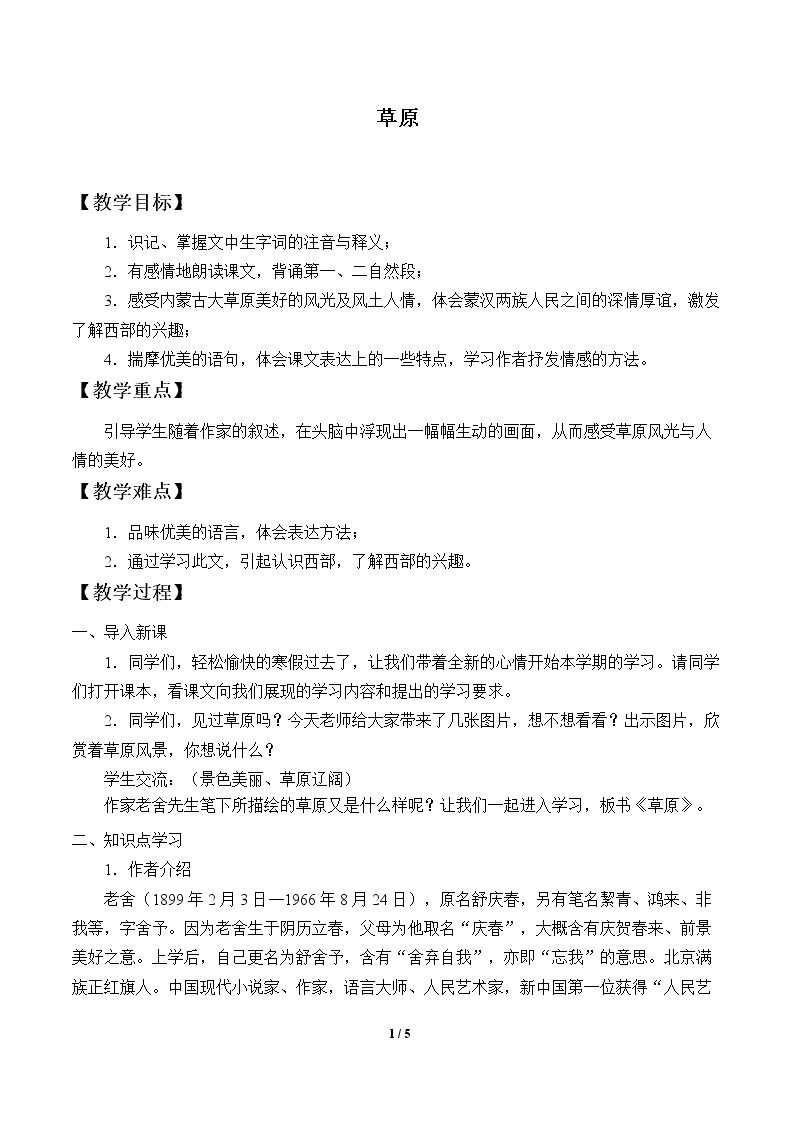 草原

【教学目标】

1.识记、掌握文中生字词的注音与释义；

2.有感情地朗读课文，背诵第一、二自然段；

3.感受内蒙古大草原美好的风光及风土人情，体会蒙汉两族人民之间的深情厚谊，激发了解西部的兴趣；

4.揣摩优美的语句，体会课文表达上的一些特点，学习作者抒发情感的方法。

【教学重点】

引导学生随着作家的叙述，在头脑中浮现出一幅幅生动的画面，从而感受草原风光与人情的美好。

【教学难点】

1.品味优美的语言，体会表达方法；

2.通过学习此文，引起认识西部，了解西部的兴趣。

【教学过程】

一、导入新课

1.同学们，轻松愉快的寒假过去了，让我们带着全新的心情开始本学期的学习。请同学们打开课本，看课文向我们展现的学习内容和提出的学习要求。

2.同学们，见过草原吗？今天老师给大家带来了几张图片，想不想看看？出示图片，欣赏着草原风景，你想说什么？

学生交流：（景色美丽、草原辽阔）

作家老舍先生笔下所描绘的草原又是什么样呢？让我们一起进入学习，板书《草原》。

二、知识点学习

1.作者介绍

老舍（1899年2月3日—1966年8月24日），原名舒庆春，另有笔名絜青、鸿来、非我等，字舍予。因为老舍生于阴历立春，父母为他取名“庆春”，大概含有庆贺春来、前景美好之意。上学后，自己更名为舒舍予，含有“舍弃自我”，亦即“忘我”的意思。北京满族正红旗人。中国现代小说家、作家，语言大师、人民艺术家，新中国第一位获得“人民艺

1 / 5